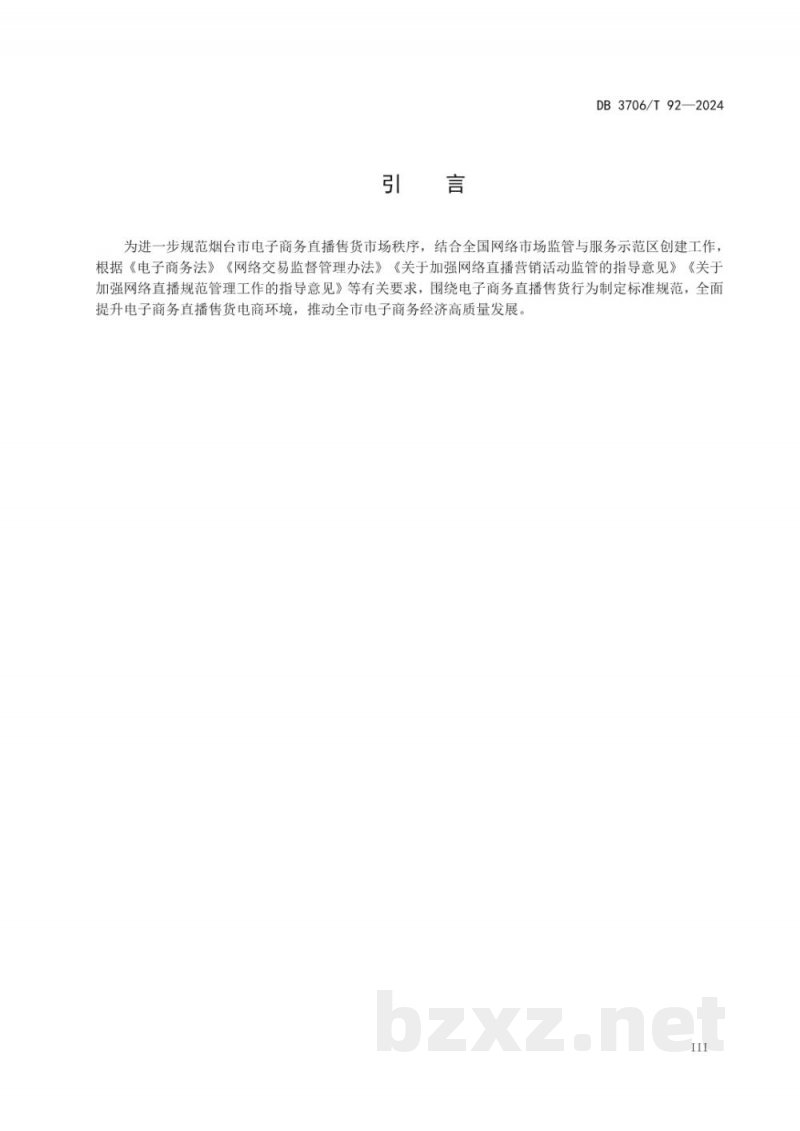 DB 3706/T 92—2024

引　言

为进一步规范烟台市电子商务直播售货市场秩序，结合全国网络市场监管与服务示范区创建工作，根据《电子商务法》《网络交易监督管理办法》《关于加强网络直播营销活动监管的指导意见》《关于加强网络直播规范管理工作的指导意见》等有关要求，围绕电子商务直播售货行为制定标准规范，全面提升电子商务直播售货电商环境，推动全市电子商务经济高质量发展。

bzxz.net

III